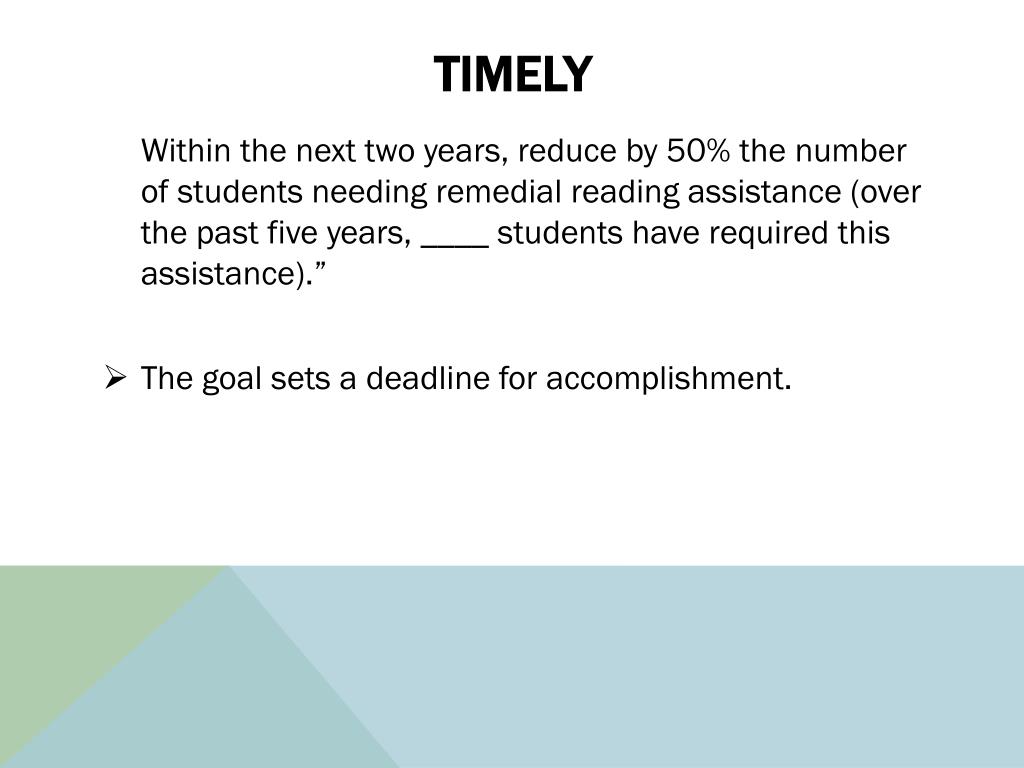 TIMELY

Within the next two years, reduce by 50% the number of students needing remedial reading assistance (over the past five years, ____ students have required this assistance).”

➢ The goal sets a deadline for accomplishment.